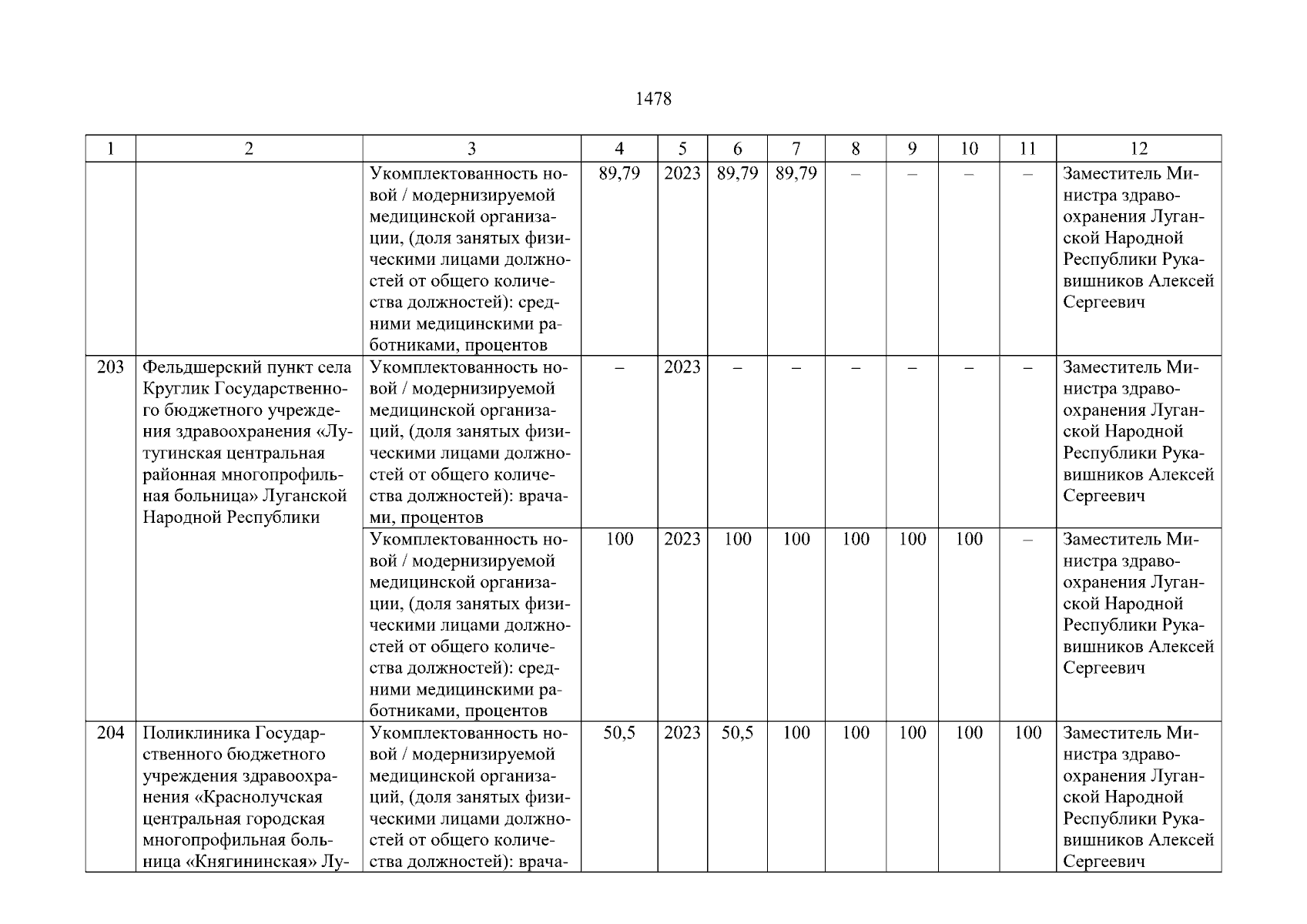 1478

| 1 | 2 | 3 | 4 | 5 | 6 | 7 | 8 | 9 | 10 | 11 | 12 |
|---|---|---|---|---|---|---|---|---|---|---|---|
| | | Укомплектованность новой / модернизируемой медицинской организации, (доля занятых физическими лицами должностей от общего количества должностей): средними медицинскими работниками, процентов | 89,79 | 2023 | 89,79 | 89,79 | – | – | – | – | Заместитель Министра здравоохранения Луганской Народной Республики Рукавишников Алексей Сергеевич |
| 203 | Фельдшерский пункт села Круглик Государственного бюджетного учреждения здравоохранения «Лутугинская центральная районная многопрофильная больница» Луганской Народной Республики | Укомплектованность новой / модернизируемой медицинской организаций, (доля занятых физическими лицами должностей от общего количества должностей): врачами, процентов | – | 2023 | – | – | – | – | – | – | Заместитель Министра здравоохранения Луганской Народной Республики Рукавишников Алексей Сергеевич |
| | | Укомплектованность новой / модернизируемой медицинской организации, (доля занятых физическими лицами должностей от общего количества должностей): средними медицинскими работниками, процентов | 100 | 2023 | 100 | 100 | 100 | 100 | 100 | – | Заместитель Министра здравоохранения Луганской Народной Республики Рукавишников Алексей Сергеевич |
| 204 | Поликлиника Государственного бюджетного учреждения здравоохранения «Краснолучская центральная городская многопрофильная больница «Княгининская» Лу- | Укомплектованность новой / модернизируемой медицинской организаций, (доля занятых физическими лицами должностей от общего количества должностей): врача- | 50,5 | 2023 | 50,5 | 100 | 100 | 100 | 100 | 100 | Заместитель Министра здравоохранения Луганской Народной Республики Рукавишников Алексей Сергеевич |